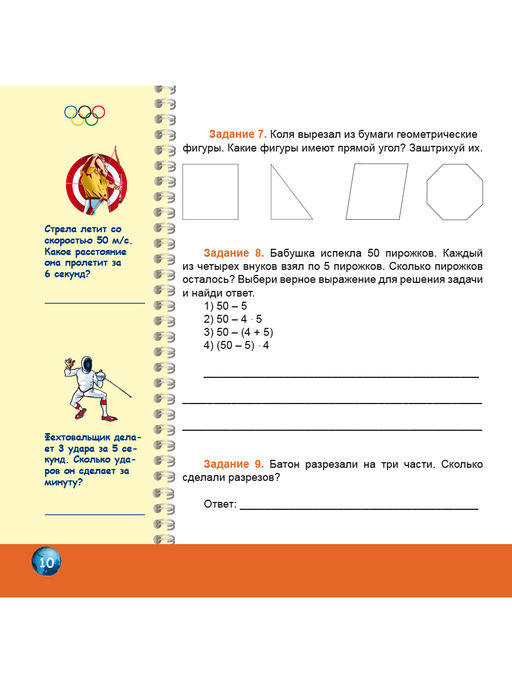 Стрела летит со скоростью 50 м/с. Какое расстояние она пролетит за 6 секунд?

____

Фехтовальщик делает 3 удара за 5 секунд. Сколько ударов он сделает за минуту?

____

Задание 7. Коля вырезал из бумаги геометрические фигуры. Какие фигуры имеют прямой угол? Заштрихуй их.

Задание 8. Бабушка испекла 50 пирожков. Каждый из четырех внуков взял по 5 пирожков. Сколько пирожков осталось? Выбери верное выражение для решения задачи и найди ответ.

1) $50 - 5$
2) $50 - 4 \cdot 5$
3) $50 - (4 + 5)$
4) $(50 - 5) \cdot 4$

____

____

____

Задание 9. Батон разрезали на три части. Сколько сделали разрезов?

Ответ: ____

10